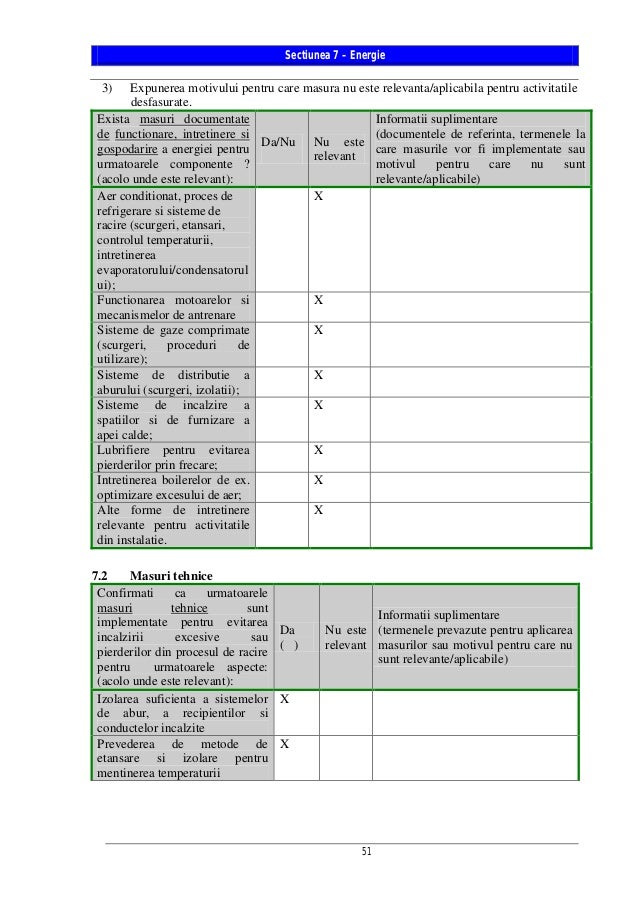 Sectiunea 7 – Energie

3) Expunerea motivului pentru care masura nu este relevanta/aplicabila pentru activitatile desfasurate.

| Exista masuri documentate de functionare, intretinere si gospodarire a energiei pentru urmatoarele componente ? (acolo unde este relevant): | Da/Nu | Nu este relevant | Informatii suplimentare (documentele de referinta, termenele la care masurile vor fi implementate sau motivul pentru care nu sunt relevante/aplicabile) |
|---|---|---|---|
| Aer conditionat, proces de refrigerare si sisteme de racire (scurgeri, etansari, controlul temperaturii, intretinerea evaporatorului/condensatorului); | | X | |
| Functionarea motoarelor si mecanismelor de antrenare | | X | |
| Sisteme de gaze comprimate (scurgeri, proceduri de utilizare); | | X | |
| Sisteme de distributie a aburului (scurgeri, izolatii); | | X | |
| Sisteme de incalzire a spatiilor si de furnizare a apei calde; | | X | |
| Lubrifiere pentru evitarea pierderilor prin frecare; | | X | |
| Intretinerea boilerelor de ex. optimizare excesului de aer; | | X | |
| Alte forme de intretinere relevante pentru activitatile din instalatie. | | X | |

7.2 Masuri tehnice

| Confirmati ca urmatoarele masuri tehnice sunt implementate pentru evitarea incalzirii excesive sau pierderilor din procesul de racire pentru urmatoarele aspecte: (acolo unde este relevant): | Da ( ) | Nu este relevant | Informatii suplimentare (termenele prevazute pentru aplicarea masurilor sau motivul pentru care nu sunt relevante/aplicabile) |
|---|---|---|---|
| Izolarea suficienta a sistemelor de abur, a recipientilor si conductelor incalzite | X | | |
| Prevederea de metode de etansare si izolare pentru mentinerea temperaturii | X | | |

51